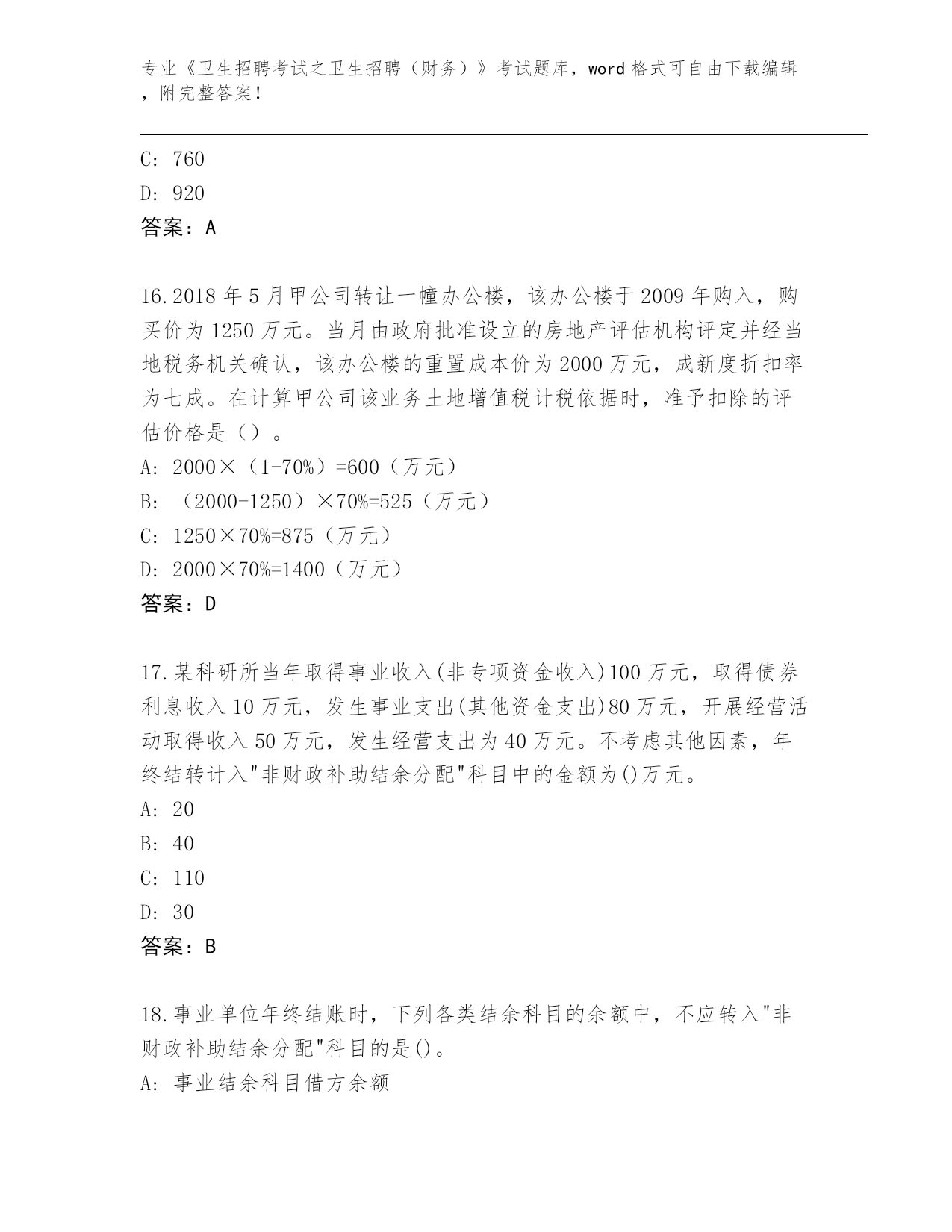 专业《卫生招聘考试之卫生招聘（财务）》考试题库，word 格式可自由下载编辑，附完整答案！

C: 760
D: 920
答案：A

16.2018 年 5 月甲公司转让一幢办公楼，该办公楼于 2009 年购入，购买价为 1250 万元。当月由政府批准设立的房地产评估机构评定并经当地税务机关确认，该办公楼的重置成本价为 2000 万元，成新度折扣率为七成。在计算甲公司该业务土地增值税计税依据时，准予扣除的评估价格是（）。
A: 2000×（1-70%）=600（万元）
B: （2000-1250）×70%=525（万元）
C: 1250×70%=875（万元）
D: 2000×70%=1400（万元）
答案：D

17.某科研所当年取得事业收入(非专项资金收入)100 万元，取得债券利息收入 10 万元，发生事业支出(其他资金支出)80 万元，开展经营活动取得收入 50 万元，发生经营支出为 40 万元。不考虑其他因素，年终结转计入"非财政补助结余分配"科目中的金额为()万元。
A: 20
B: 40
C: 110
D: 30
答案：B

18.事业单位年终结账时，下列各类结余科目的余额中，不应转入"非财政补助结余分配"科目的是()。
A: 事业结余科目借方余额